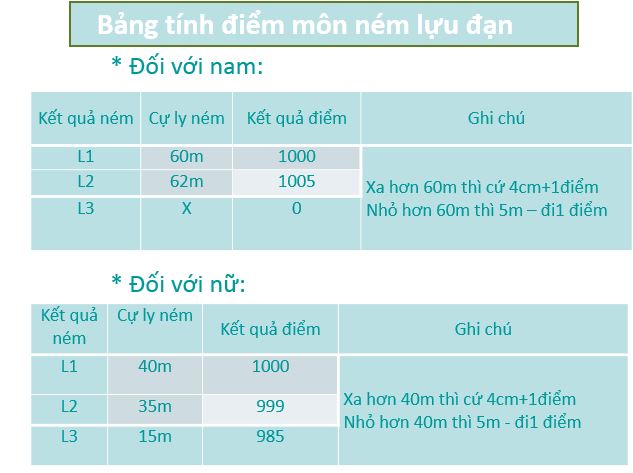 Bảng tính điểm môn ném lựu đạn

* Đối với nam:

| Kết quả ném | Cự ly ném | Kết quả điểm | Ghi chú |
|---|---|---|---|
| L1 | 60m | 1000 | Xa hơn 60m thì cứ 4cm+1điểm Nhỏ hơn 60m thì 5m – đi1 điểm |
| L2 | 62m | 1005 | |
| L3 | X | 0 | |

* Đối với nữ:

| Kết quả ném | Cự ly ném | Kết quả điểm | Ghi chú |
|---|---|---|---|
| L1 | 40m | 1000 | Xa hơn 40m thì cứ 4cm+1điểm Nhỏ hơn 40m thì 5m - đi1 điểm |
| L2 | 35m | 999 | |
| L3 | 15m | 985 | |